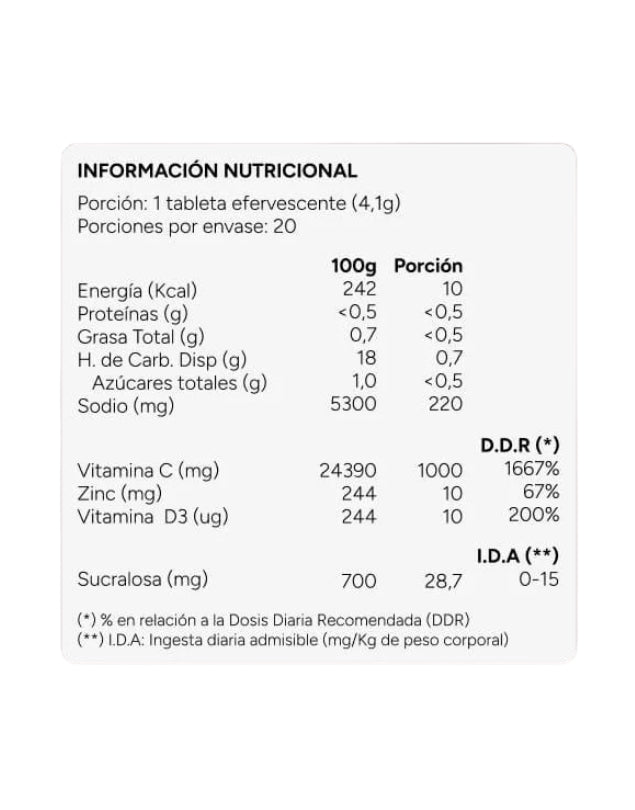 INFORMACIÓN NUTRICIONAL

Porción: 1 tableta efervescente (4,1g)
Porciones por envase: 20

| | 100g | Porción | |
|---|---|---|---|
| Energía (Kcal) | 242 | 10 | |
| Proteínas (g) | <0,5 | <0,5 | |
| Grasa Total (g) | 0,7 | <0,5 | |
| H. de Carb. Disp (g) | 18 | 0,7 | |
| Azúcares totales (g) | 1,0 | <0,5 | |
| Sodio (mg) | 5300 | 220 | |
| | | | D.D.R (*) |
| Vitamina C (mg) | 24390 | 1000 | 1667% |
| Zinc (mg) | 244 | 10 | 67% |
| Vitamina D3 (ug) | 244 | 10 | 200% |
| | | | I.D.A (**) |
| Sucralosa (mg) | 700 | 28,7 | 0-15 |

(*) % en relación a la Dosis Diaria Recomendada (DDR)
(**) I.D.A: Ingesta diaria admisible (mg/Kg de peso corporal)